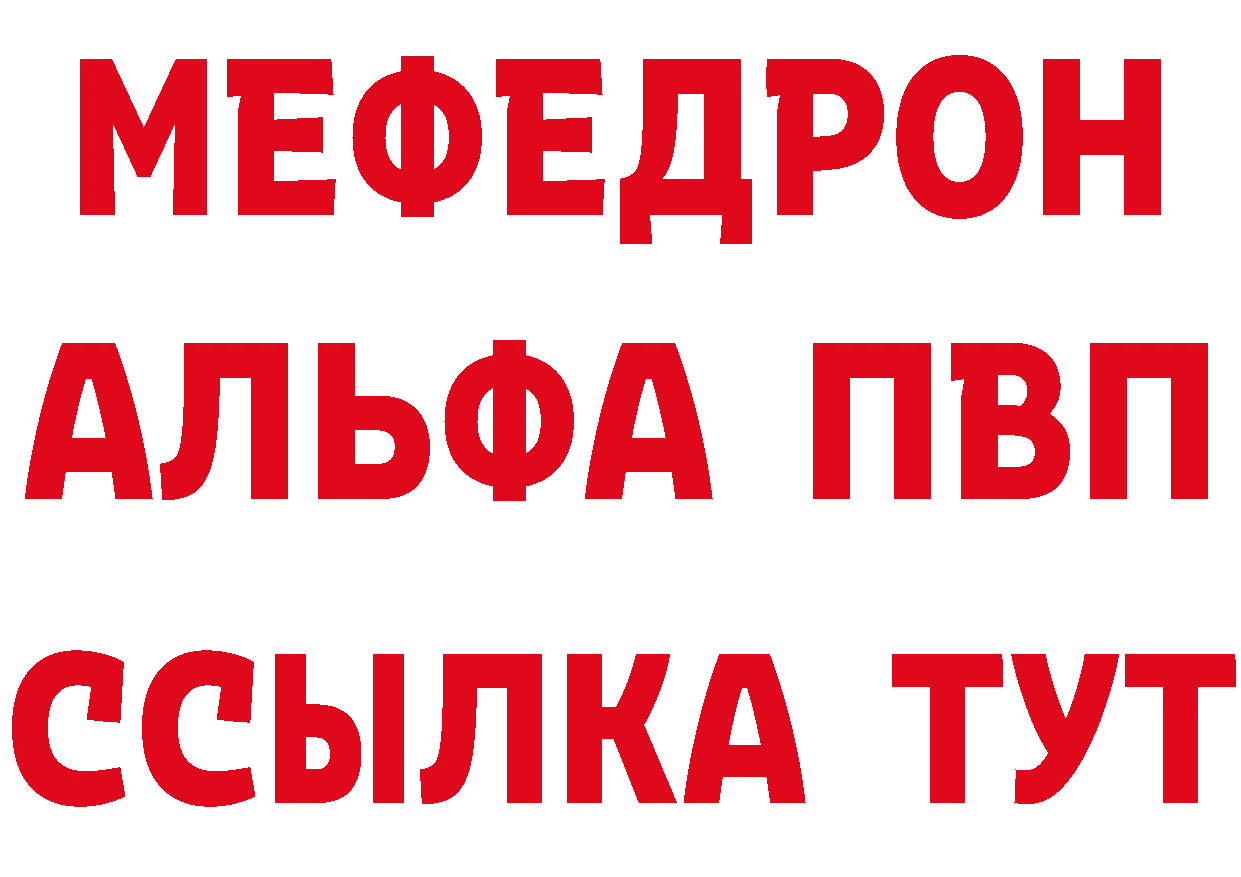 МЕФЕДРОН
АЛЬФА ПВП
ССЫЛКА ТУТ